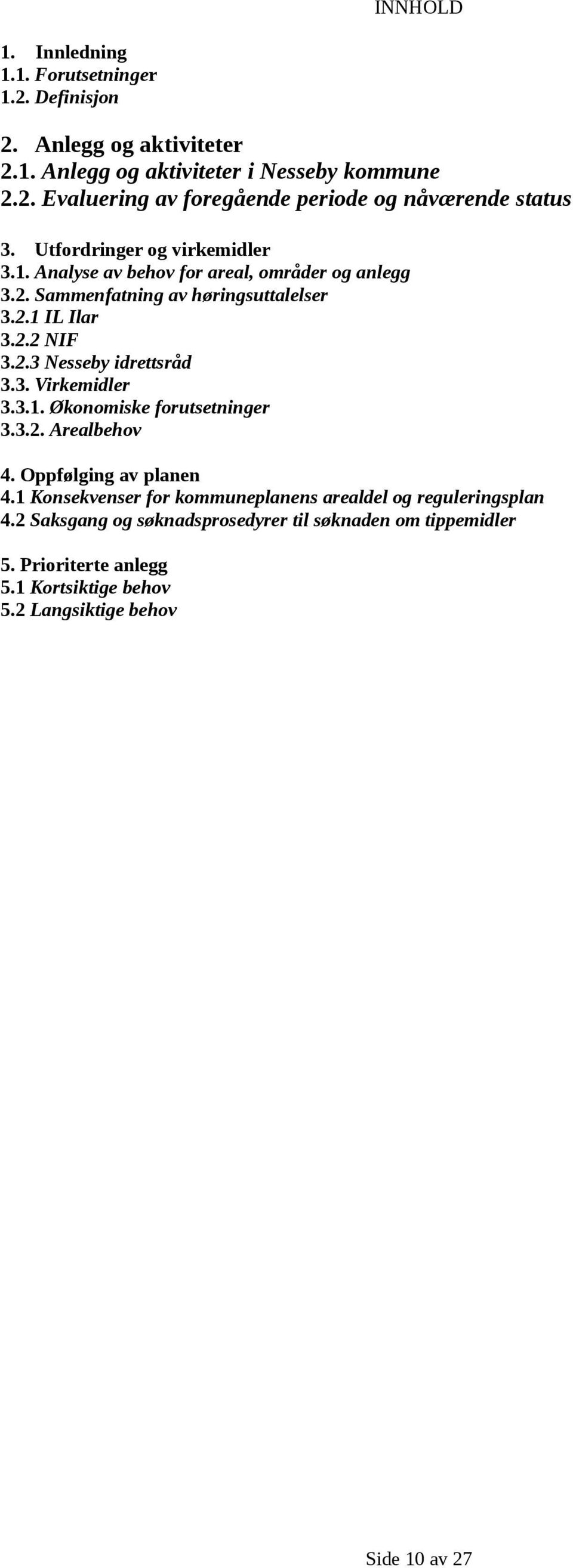 INNHOLD

1. Innledning
1.1. Forutsetninger
1.2. Definisjon

2. Anlegg og aktiviteter
2.1. Anlegg og aktiviteter i Nesseby kommune
2.2. Evaluering av foregående periode og nåværende status

3. Utfordringer og virkemidler
3.1. Analyse av behov for areal, områder og anlegg
3.2. Sammenfatning av høringsuttalelser
3.2.1 IL Ilar
3.2.2 NIF
3.2.3 Nesseby idrettsråd
3.3. Virkemidler
3.3.1. Økonomiske forutsetninger
3.3.2. Arealbehov

4. Oppfølging av planen
4.1 Konsekvenser for kommuneplanens arealdel og reguleringsplan
4.2 Saksgang og søknadsprosedyrer til søknaden om tippemidler

5. Prioriterte anlegg
5.1 Kortsiktige behov
5.2 Langsiktige behov

Side 10 av 27